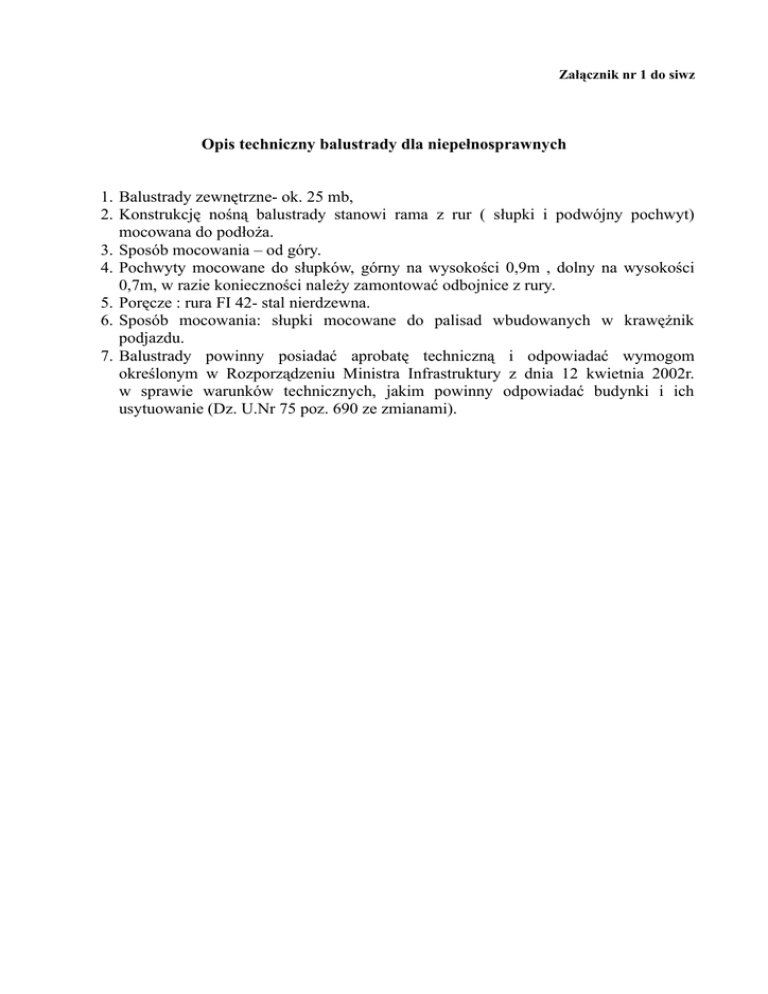 Załącznik nr 1 do siwz

Opis techniczny balustrady dla niepełnosprawnych

1. Balustrady zewnętrzne- ok. 25 mb,
2. Konstrukcję nośną balustrady stanowi rama z rur ( słupki i podwójny pochwyt) mocowana do podłoża.
3. Sposób mocowania – od góry.
4. Pochwyty mocowane do słupków, górny na wysokości 0,9m , dolny na wysokości 0,7m, w razie konieczności należy zamontować odbojnice z rury.
5. Poręcze : rura FI 42- stal nierdzewna.
6. Sposób mocowania: słupki mocowane do palisad wbudowanych w krawężnik podjazdu.
7. Balustrady powinny posiadać aprobatę techniczną i odpowiadać wymogom określonym w Rozporządzeniu Ministra Infrastruktury z dnia 12 kwietnia 2002r. w sprawie warunków technicznych, jakim powinny odpowiadać budynki i ich usytuowanie (Dz. U.Nr 75 poz. 690 ze zmianami).